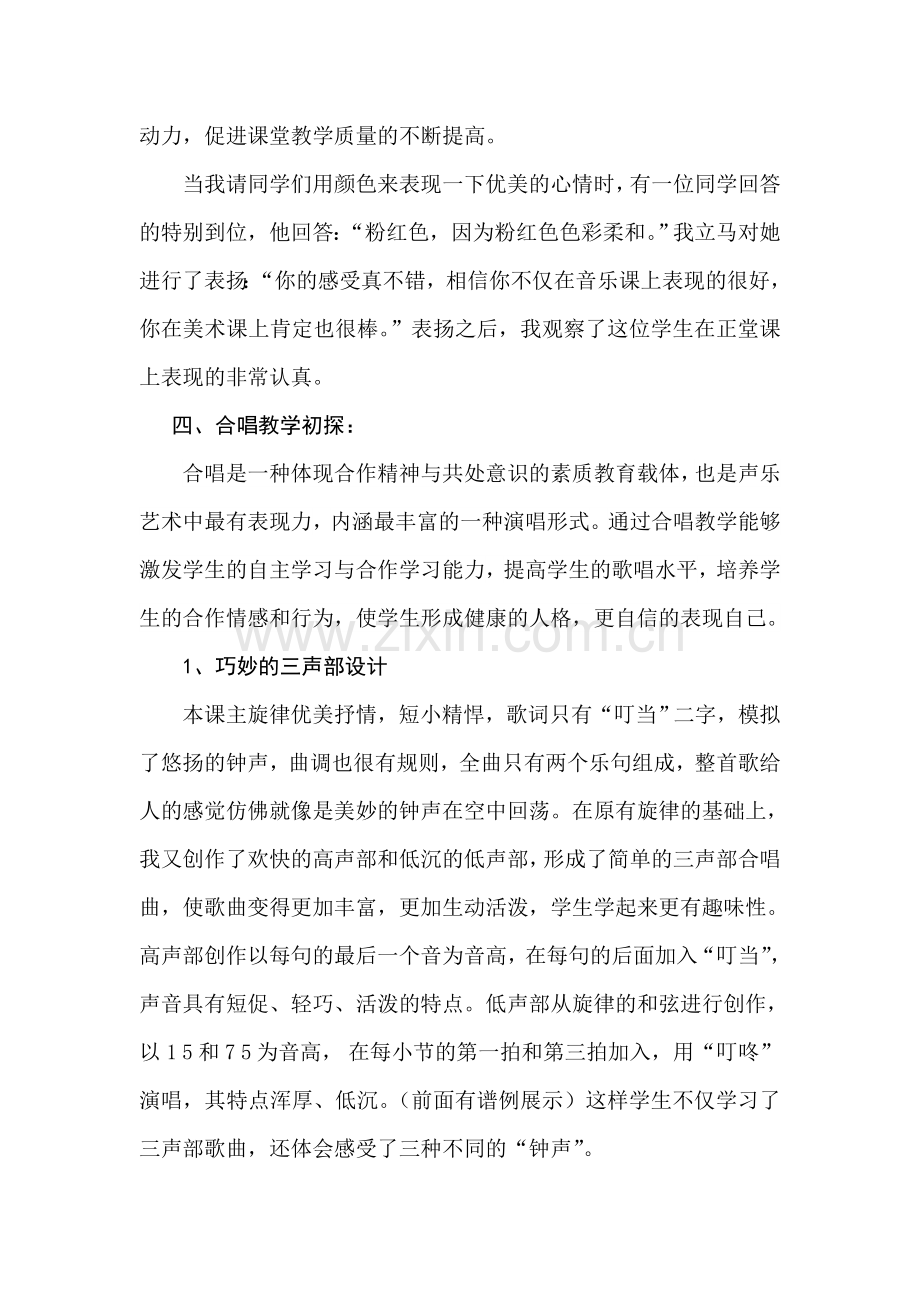 动力，促进课堂教学质量的不断提高。

当我请同学们用颜色来表现一下优美的心情时，有一位同学回答的特别到位，他回答：“粉红色，因为粉红色色彩柔和。”我立马对她进行了表扬：“你的感受真不错，相信你不仅在音乐课上表现的很好，你在美术课上肯定也很棒。”表扬之后，我观察了这位学生在正堂课上表现的非常认真。

四、合唱教学初探：

合唱是一种体现合作精神与共处意识的素质教育载体，也是声乐艺术中最有表现力，内涵最丰富的一种演唱形式。通过合唱教学能够激发学生的自主学习与合作学习能力，提高学生的歌唱水平，培养学生的合作情感和行为，使学生形成健康的人格，更自信的表现自己。

1、巧妙的三声部设计

本课主旋律优美抒情，短小精悍，歌词只有“叮当”二字，模拟了悠扬的钟声，曲调也很有规则，全曲只有两个乐句组成，整首歌给人的感觉仿佛就像是美妙的钟声在空中回荡。在原有旋律的基础上，我又创作了欢快的高声部和低沉的低声部，形成了简单的三声部合唱曲，使歌曲变得更加丰富，更加生动活泼，学生学起来更有趣味性。高声部创作以每句的最后一个音为音高，在每句的后面加入“叮当”，声音具有短促、轻巧、活泼的特点。低声部从旋律的和弦进行创作，以15和75为音高，在每小节的第一拍和第三拍加入，用“叮咚”演唱，其特点浑厚、低沉。（前面有谱例展示）这样学生不仅学习了三声部歌曲，还体会感受了三种不同的“钟声”。

www.zixin.com.cn